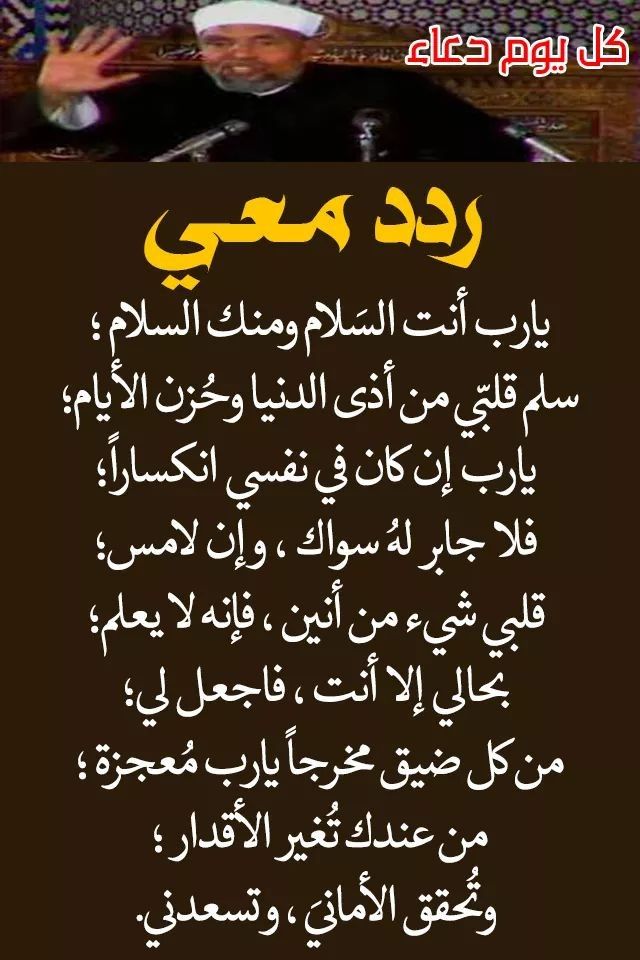 كل يوم دعاء

ردد معي

يارب أنت السَلام ومنك السلام ؛
سلم قلبّي من أذى الدنيا وحُزن الأيام؛
يارب إن كان في نفسي انكساراً؛
فلا جابر لهُ سواك ، وإن لامس؛
قلبي شيء من أنين ، فإنه لا يعلم؛
بحالي إلا أنت ، فاجعل لي؛
من كل ضيق مخرجاً يارب مُعجزة ؛
من عندك تُغير الأقدار ؛
وتُحقق الأماني ، وتسعدني.